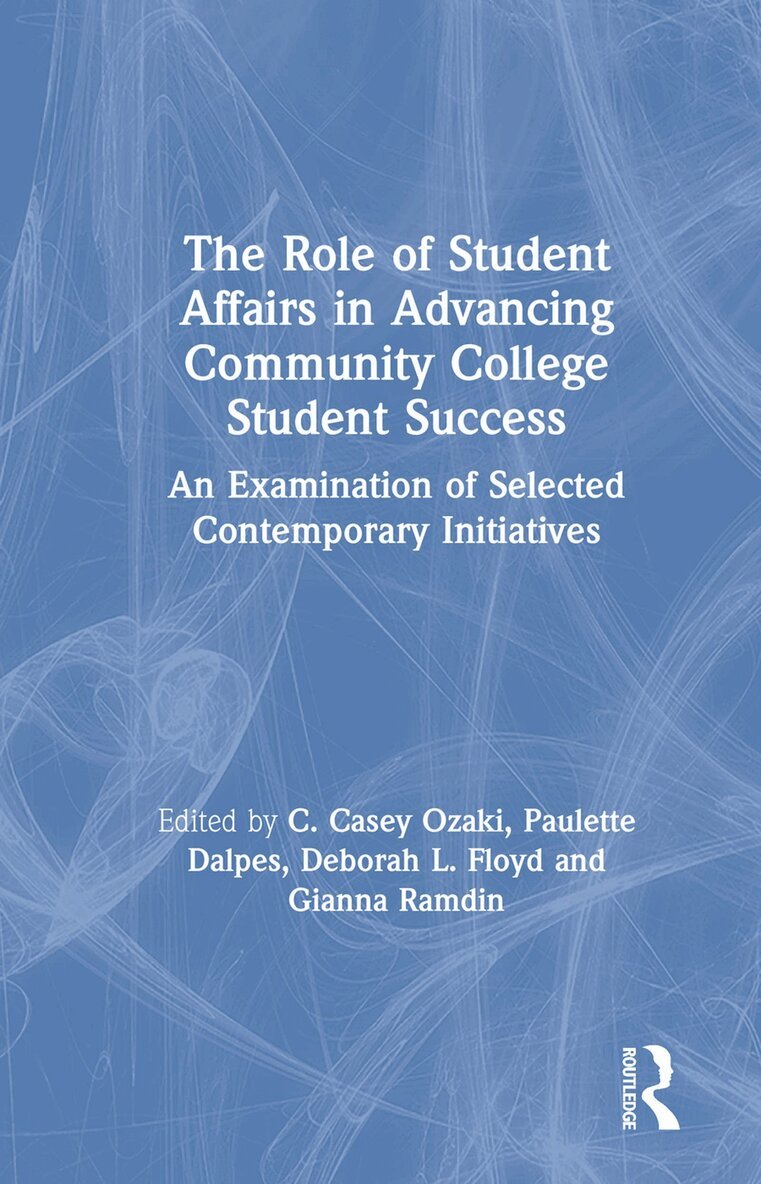 The Role of Student Affairs in Advancing Community College Student Success

An Examination of Selected Contemporary Initiatives

Edited by C. Casey Ozaki, Paulette Dalpes, Deborah L. Floyd and Gianna Ramdin

ROUTLEDGE